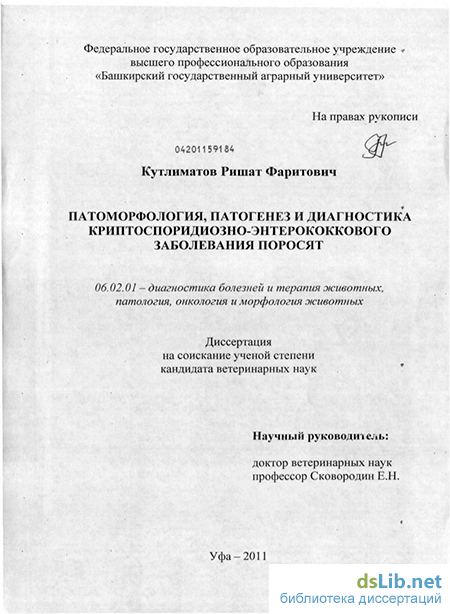 Федеральное государственное образовательное учреждение высшего профессионального образования «Башкирский государственный аграрный университет»

На правах рукописи

04201159184

Кутлиматов Ришат Фаритович

ПАТОМОРФОЛОГИЯ, ПАТОГЕНЕЗ И ДИАГНОСТИКА КРИПТОСПОРИДИОЗНО-ЭНТЕРОКОККОВОГО ЗАБОЛЕВАНИЯ ПОРОСЯТ

06.02.01 – диагностика болезней и терапия животных, патология, онкология и морфология животных

Диссертация на соискание ученой степени кандидата ветеринарных наук

Научный руководитель:

доктор ветеринарных наук профессор Сковородин Е.Н.

Уфа – 2011

dsLib.net
библиотека диссертаций